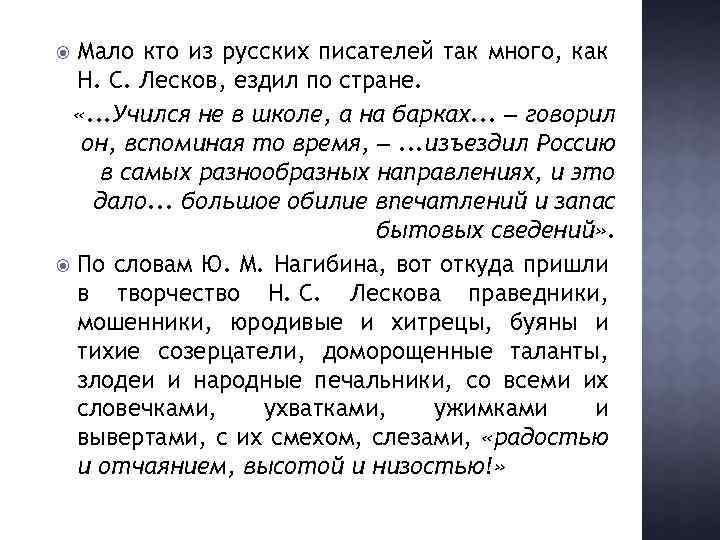 Мало кто из русских писателей так много, как Н. С. Лесков, ездил по стране.

«...Учился не в школе, а на барках... — говорил он, вспоминая то время, — ...изъездил Россию в самых разнообразных направлениях, и это дало... большое обилие впечатлений и запас бытовых сведений».

По словам Ю. М. Нагибина, вот откуда пришли в творчество Н. С. Лескова праведники, мошенники, юродивые и хитрецы, буяны и тихие созерцатели, доморощенные таланты, злодеи и народные печальники, со всеми их словечками, ухватками, ужимками и вывертами, с их смехом, слезами, «радостью и отчаянием, высотой и низостью!»